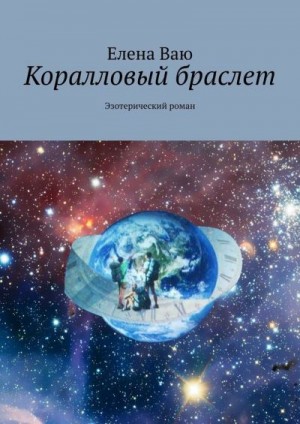 Елена Ваю
Коралловый браслет

Эзотерический роман